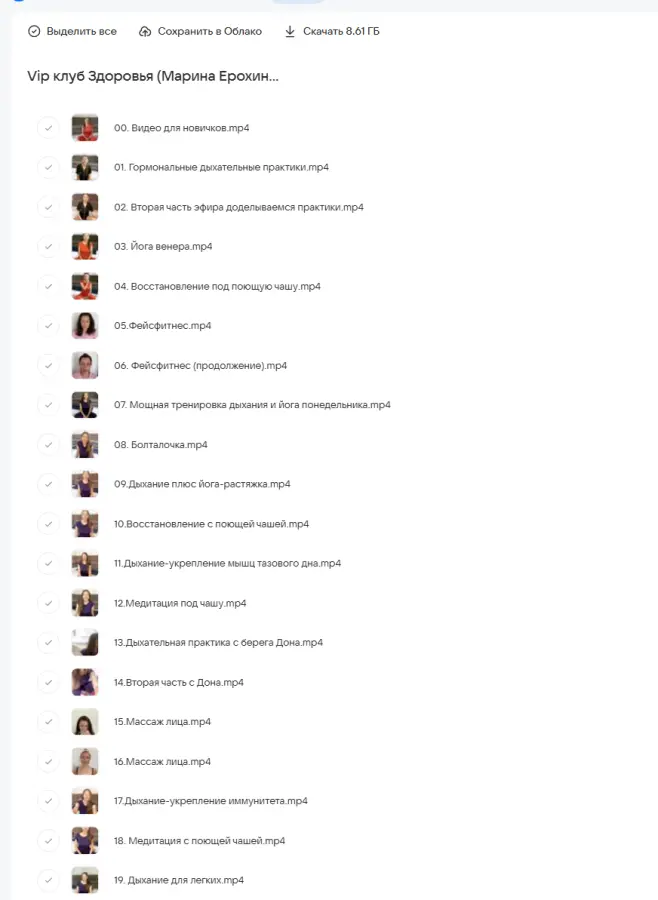 Выделить все Сохранить в Облако Скачать 8.61 ГБ

Vip клуб Здоровья (Марина Ерохин...

00. Видео для новичков.mp4

01. Гормональные дыхательные практики.mp4

02. Вторая часть эфира доделываемся практики.mp4

03. Йога венера.mp4

04. Восстановление под поющую чашу.mp4

05.Фейсфитнес.mp4

06. Фейсфитнес (продолжение).mp4

07. Мощная тренировка дыхания и йога понедельника.mp4

08. Болталочка.mp4

09.Дыхание плюс йога-растяжка.mp4

10.Восстановление с поющей чашей.mp4

11.Дыхание-укрепление мышц тазового дна.mp4

12.Медитация под чашу.mp4

13.Дыхательная практика с берега Дона.mp4

14.Вторая часть с Дона.mp4

15.Массаж лица.mp4

16.Массаж лица.mp4

17.Дыхание-укрепление иммунитета.mp4

18. Медитация с поющей чашей.mp4

19. Дыхание для легких.mp4